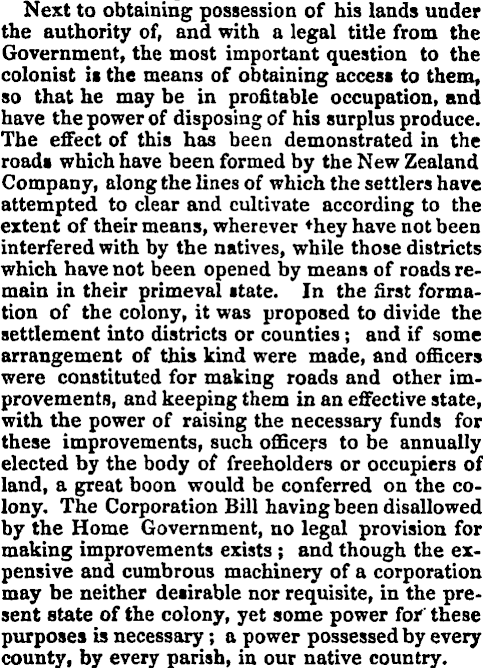 Next to obtaining possession of his lands under the authority of, and with a legal title from the Government, the most important question to the colonist is the means of obtaining access to them, so that he may be in profitable occupation, and have the power of disposing of his surplus produce. The effect of this has been demonstrated in the roads which have been formed by the New Zealand Company, along the lines of which the settlers have attempted to clear and cultivate according to the extent of their means, wherever they have not been interfered with by the natives, while those districts which have not been opened by means of roads remain in their primeval state. In the first formation of the colony, it was proposed to divide the settlement into districts or counties; and if some arrangement of this kind were made, and officers were constituted for making roads and other improvements, and keeping them in an effective state, with the power of raising the necessary funds for these improvements, such officers to be annually elected by the body of freeholders or occupiers of land, a great boon would be conferred on the colony. The Corporation Bill having been disallowed by the Home Government, no legal provision for making improvements exists; and though the expensive and cumbrous machinery of a corporation may be neither desirable nor requisite, in the present state of the colony, yet some power for these purposes is necessary; a power possessed by every county, by every parish, in our native country.